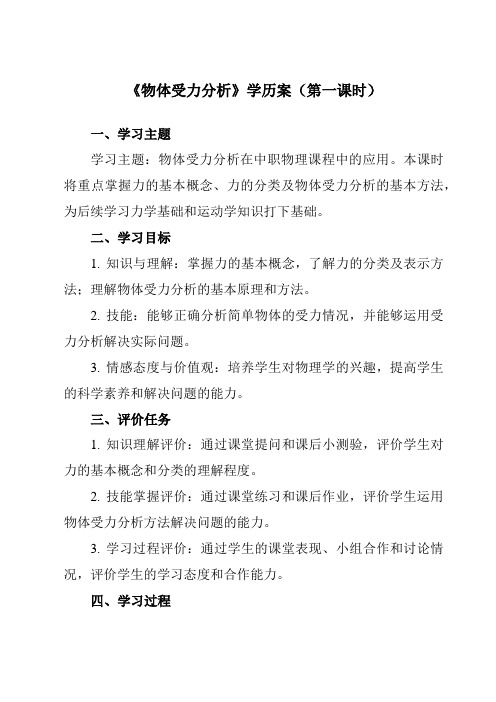 《物体受力分析》学历案（第一课时）

一、学习主题

学习主题：物体受力分析在中职物理课程中的应用。本课时将重点掌握力的基本概念、力的分类及物体受力分析的基本方法，为后续学习力学基础和运动学知识打下基础。

二、学习目标

1. 知识与理解：掌握力的基本概念，了解力的分类及表示方法；理解物体受力分析的基本原理和方法。

2. 技能：能够正确分析简单物体的受力情况，并能够运用受力分析解决实际问题。

3. 情感态度与价值观：培养学生对物理学的兴趣，提高学生的科学素养和解决问题的能力。

三、评价任务

1. 知识理解评价：通过课堂提问和课后小测验，评价学生对力的基本概念和分类的理解程度。

2. 技能掌握评价：通过课堂练习和课后作业，评价学生运用物体受力分析方法解决问题的能力。

3. 学习过程评价：通过学生的课堂表现、小组合作和讨论情况，评价学生的学习态度和合作能力。

四、学习过程